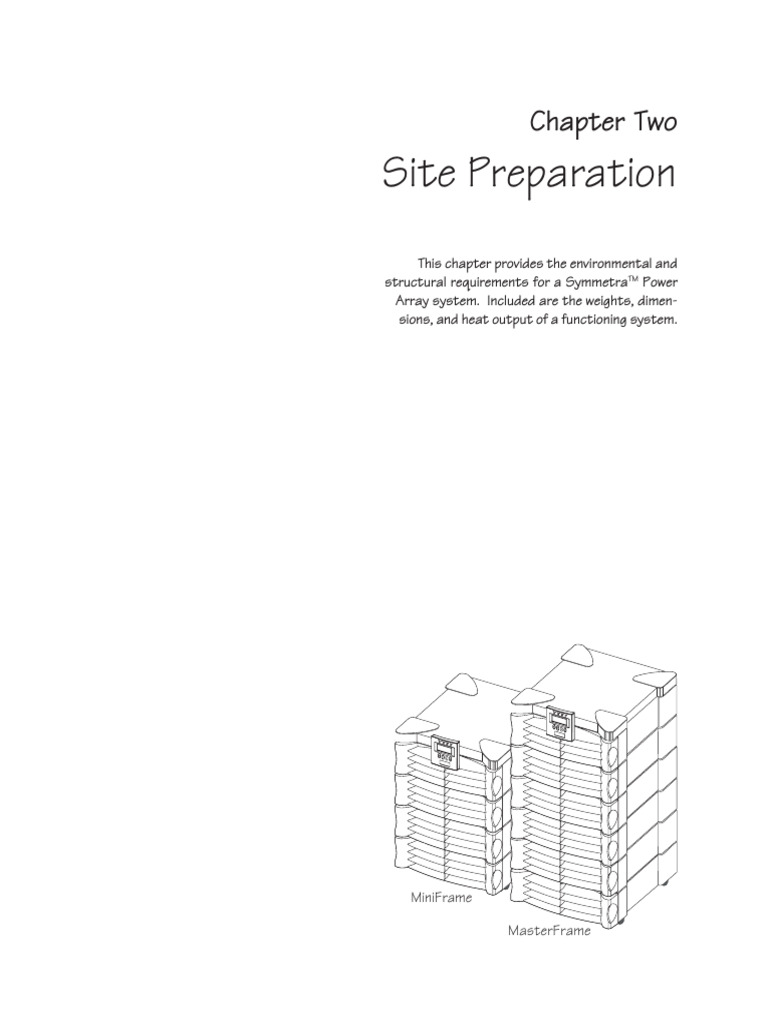 Chapter Two

Site Preparation

This chapter provides the environmental and structural requirements for a Symmetra™ Power Array system. Included are the weights, dimensions, and heat output of a functioning system.

MiniFrame

MasterFrame